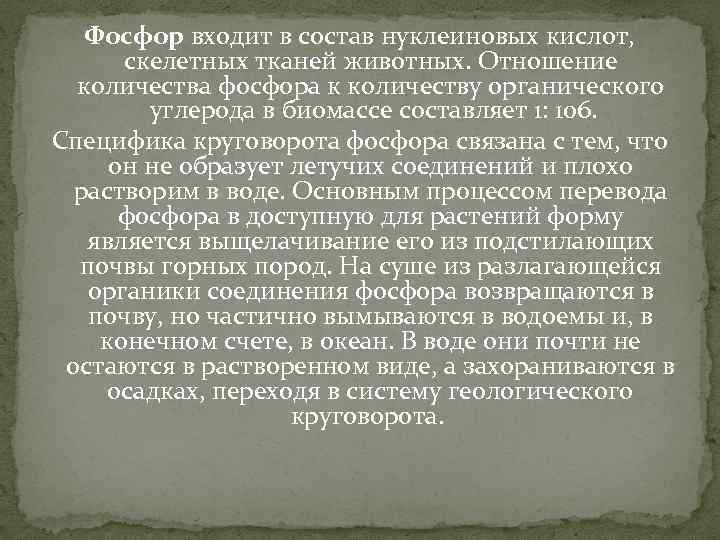 Фосфор входит в состав нуклеиновых кислот, скелетных тканей животных. Отношение количества фосфора к количеству органического углерода в биомассе составляет 1: 106.

Специфика круговорота фосфора связана с тем, что он не образует летучих соединений и плохо растворим в воде. Основным процессом перевода фосфора в доступную для растений форму является выщелачивание его из подстилающих почвы горных пород. На суше из разлагающейся органики соединения фосфора возвращаются в почву, но частично вымываются в водоемы и, в конечном счете, в океан. В воде они почти не остаются в растворенном виде, а захораниваются в осадках, переходя в систему геологического круговорота.